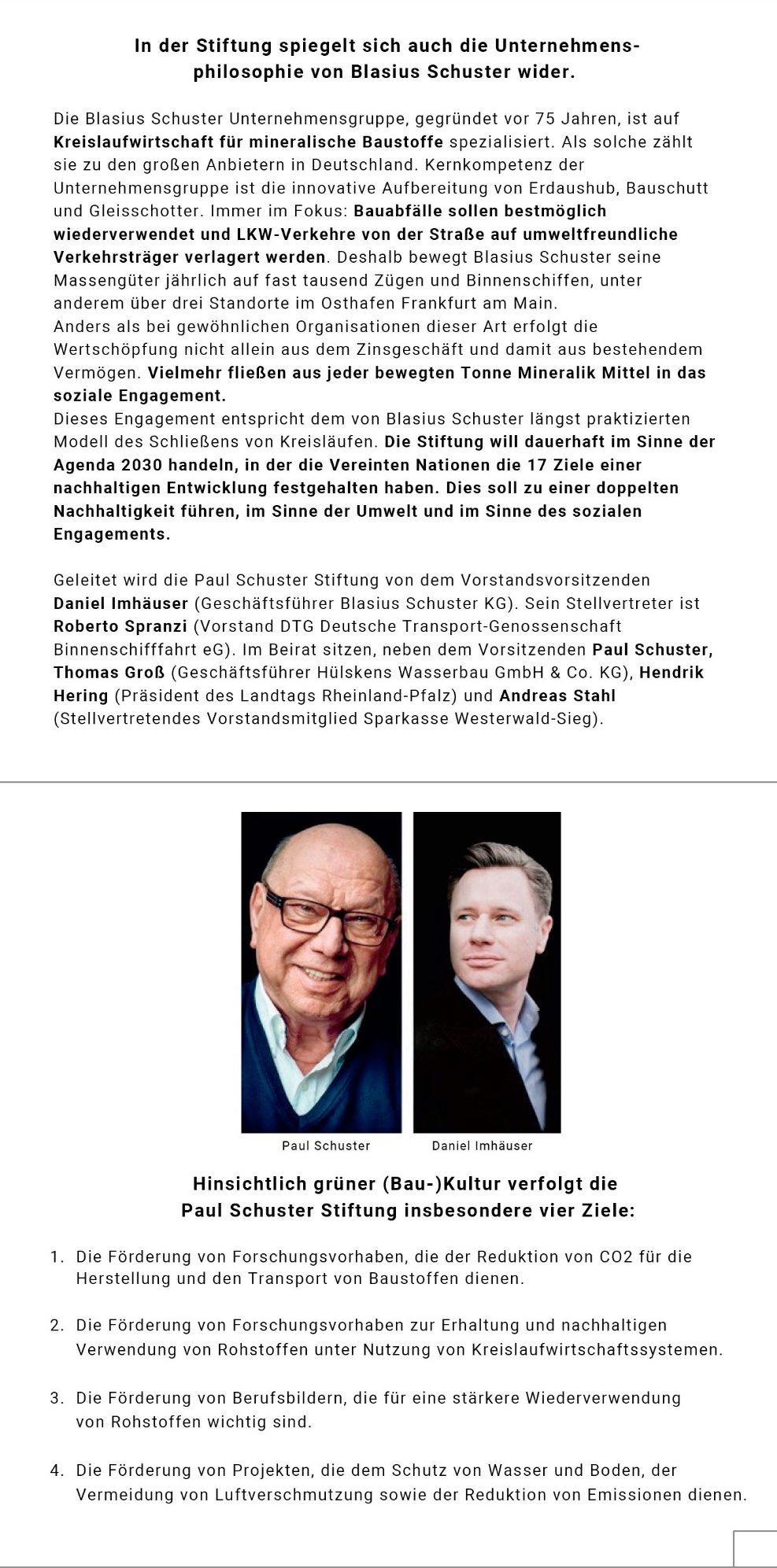 In der Stiftung spiegelt sich auch die Unternehmensphilosophie von Blasius Schuster wider.

Die Blasius Schuster Unternehmensgruppe, gegründet vor 75 Jahren, ist auf Kreislaufwirtschaft für mineralische Baustoffe spezialisiert. Als solche zählt sie zu den großen Anbietern in Deutschland. Kernkompetenz der Unternehmensgruppe ist die innovative Aufbereitung von Erdaushub, Bauschutt und Gleisschotter. Immer im Fokus: Bauabfälle sollen bestmöglich wiederverwendet und LKW-Verkehre von der Straße auf umweltfreundliche Verkehrsträger verlagert werden. Deshalb bewegt Blasius Schuster seine Massengüter jährlich auf fast tausend Zügen und Binnenschiffen, unter anderem über drei Standorte im Osthafen Frankfurt am Main.
Anders als bei gewöhnlichen Organisationen dieser Art erfolgt die Wertschöpfung nicht allein aus dem Zinsgeschäft und damit aus bestehendem Vermögen. Vielmehr fließen aus jeder bewegten Tonne Mineralik Mittel in das soziale Engagement.
Dieses Engagement entspricht dem von Blasius Schuster längst praktizierten Modell des Schließens von Kreisläufen. Die Stiftung will dauerhaft im Sinne der Agenda 2030 handeln, in der die Vereinten Nationen die 17 Ziele einer nachhaltigen Entwicklung festgehalten haben. Dies soll zu einer doppelten Nachhaltigkeit führen, im Sinne der Umwelt und im Sinne des sozialen Engagements.

Geleitet wird die Paul Schuster Stiftung von dem Vorstandsvorsitzenden Daniel Imhäuser (Geschäftsführer Blasius Schuster KG). Sein Stellvertreter ist Roberto Spranzi (Vorstand DTG Deutsche Transport-Genossenschaft Binnenschifffahrt eG). Im Beirat sitzen, neben dem Vorsitzenden Paul Schuster, Thomas Groß (Geschäftsführer Hülskens Wasserbau GmbH & Co. KG), Hendrik Hering (Präsident des Landtags Rheinland-Pfalz) und Andreas Stahl (Stellvertretendes Vorstandsmitglied Sparkasse Westerwald-Sieg).

Paul Schuster

Daniel Imhäuser

Hinsichtlich grüner (Bau-)Kultur verfolgt die Paul Schuster Stiftung insbesondere vier Ziele:

1. Die Förderung von Forschungsvorhaben, die der Reduktion von CO2 für die Herstellung und den Transport von Baustoffen dienen.

2. Die Förderung von Forschungsvorhaben zur Erhaltung und nachhaltigen Verwendung von Rohstoffen unter Nutzung von Kreislaufwirtschaftssystemen.

3. Die Förderung von Berufsbildern, die für eine stärkere Wiederverwendung von Rohstoffen wichtig sind.

4. Die Förderung von Projekten, die dem Schutz von Wasser und Boden, der Vermeidung von Luftverschmutzung sowie der Reduktion von Emissionen dienen.